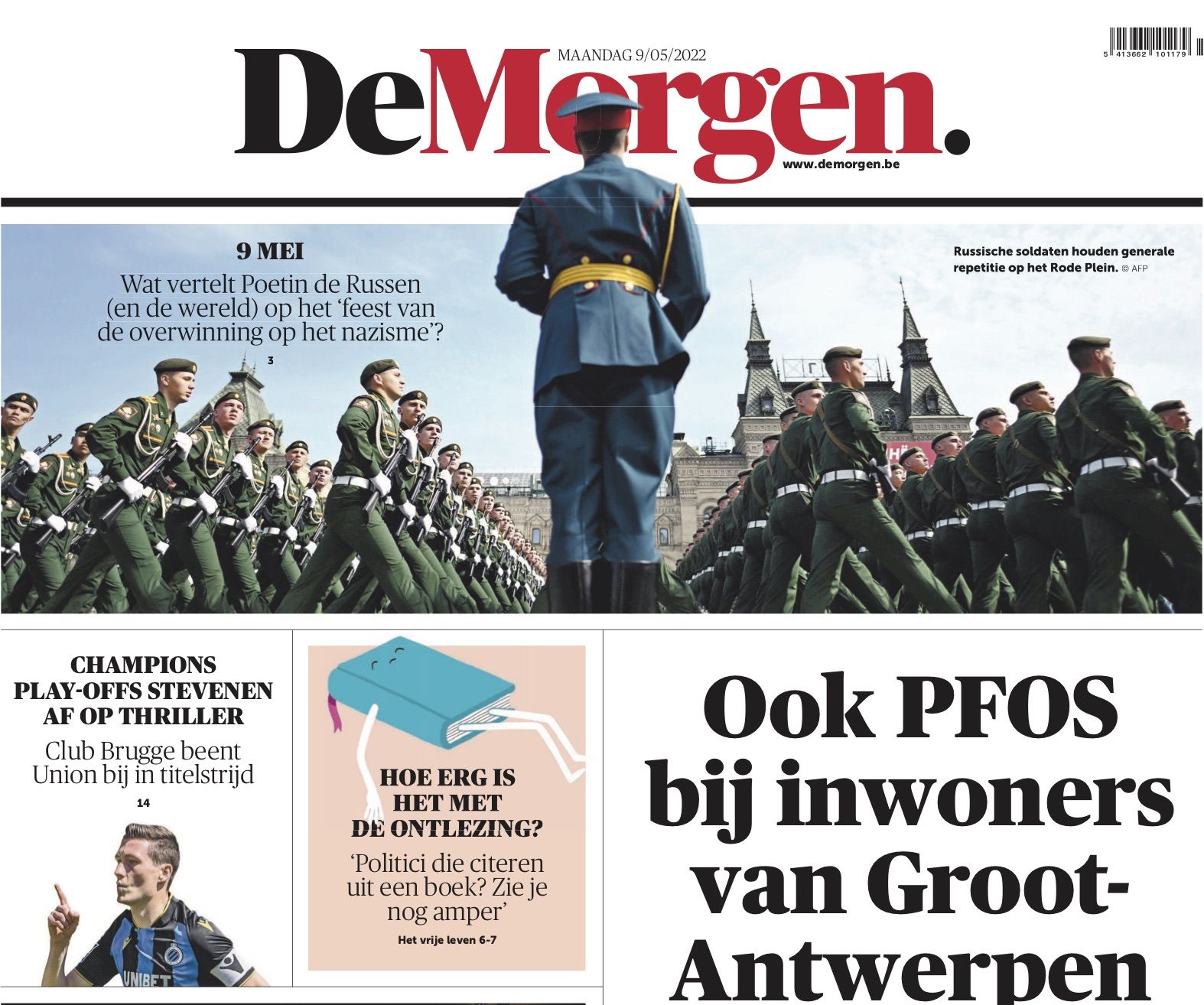 MAANDAG 9/05/2022

5 413662 101179

DeMorgen.

www.demorgen.be

9 MEI

Wat vertelt Poetin de Russen (en de wereld) op het 'feest van de overwinning op het nazisme'?

3

Russische soldaten houden generale repetitie op het Rode Plein. © AFP

CHAMPIONS PLAY-OFFS STEVENEN AF OP THRILLER

Club Brugge beent Union bij in titelstrijd

14

UNIBET

HOE ERG IS HET MET DE ONTLEZING?

'Politici die citeren uit een boek? Zie je nog amper'

Het vrije leven 6-7

Ook PFOS bij inwoners van Groot-Antwerpen